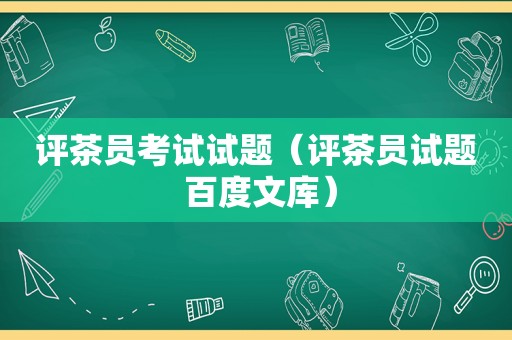 评茶员考试试题（评茶员试题百度文库）